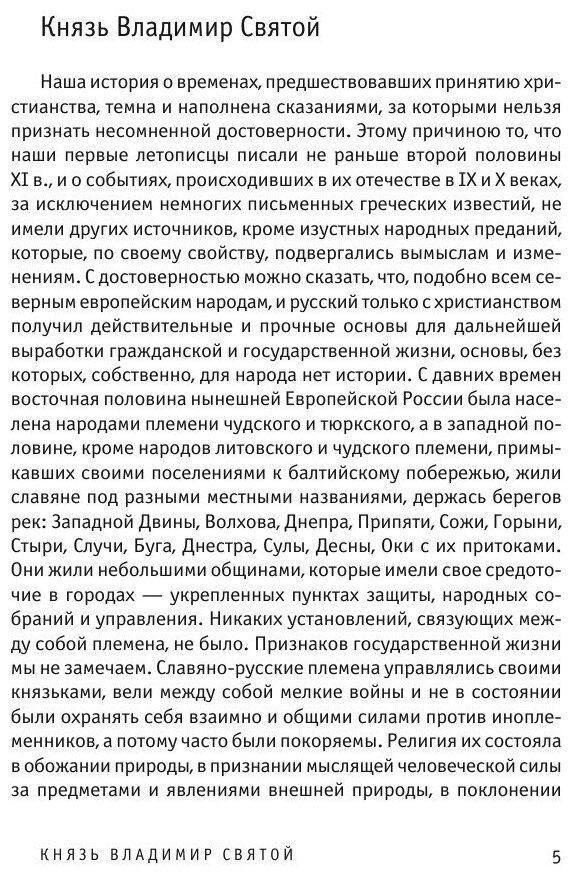 Князь Владимир Святой

Наша история о временах, предшествовавших принятию христианства, темна и наполнена сказаниями, за которыми нельзя признать несомненной достоверности. Этому причиною то, что наши первые летописцы писали не раньше второй половины XI в., и о событиях, происходивших в их отечестве в IX и X веках, за исключением немногих письменных греческих известий, не имели других источников, кроме изустных народных преданий, которые, по своему свойству, подвергались вымыслам и изменениям. С достоверностью можно сказать, что, подобно всем северным европейским народам, и русский только с христианством получил действительные и прочные основы для дальнейшей выработки гражданской и государственной жизни, основы, без которых, собственно, для народа нет истории. С давних времен восточная половина нынешней Европейской России была населена народами племени чудского и тюркского, а в западной половине, кроме народов литовского и чудского племени, примыкавших своими поселениями к балтийскому побережью, жили славяне под разными местными названиями, держась берегов рек: Западной Двины, Волхова, Днепра, Припяти, Сожи, Горыни, Стыри, Случи, Буга, Днестра, Сулы, Десны, Оки с их притоками. Они жили небольшими общинами, которые имели свое средоточие в городах — укрепленных пунктах защиты, народных собраний и управления. Никаких установлений, связующих между собой племена, не было. Признаков государственной жизни мы не замечаем. Славяно-русские племена управлялись своими князьками, вели между собой мелкие войны и не в состоянии были охранять себя взаимно и общими силами против иноплеменников, а потому часто были покоряемы. Религия их состояла в обожании природы, в признании мыслящей человеческой силы за предметами и явлениями внешней природы, в поклонении

КНЯЗЬ ВЛАДИМИР СВЯТОЙ 5